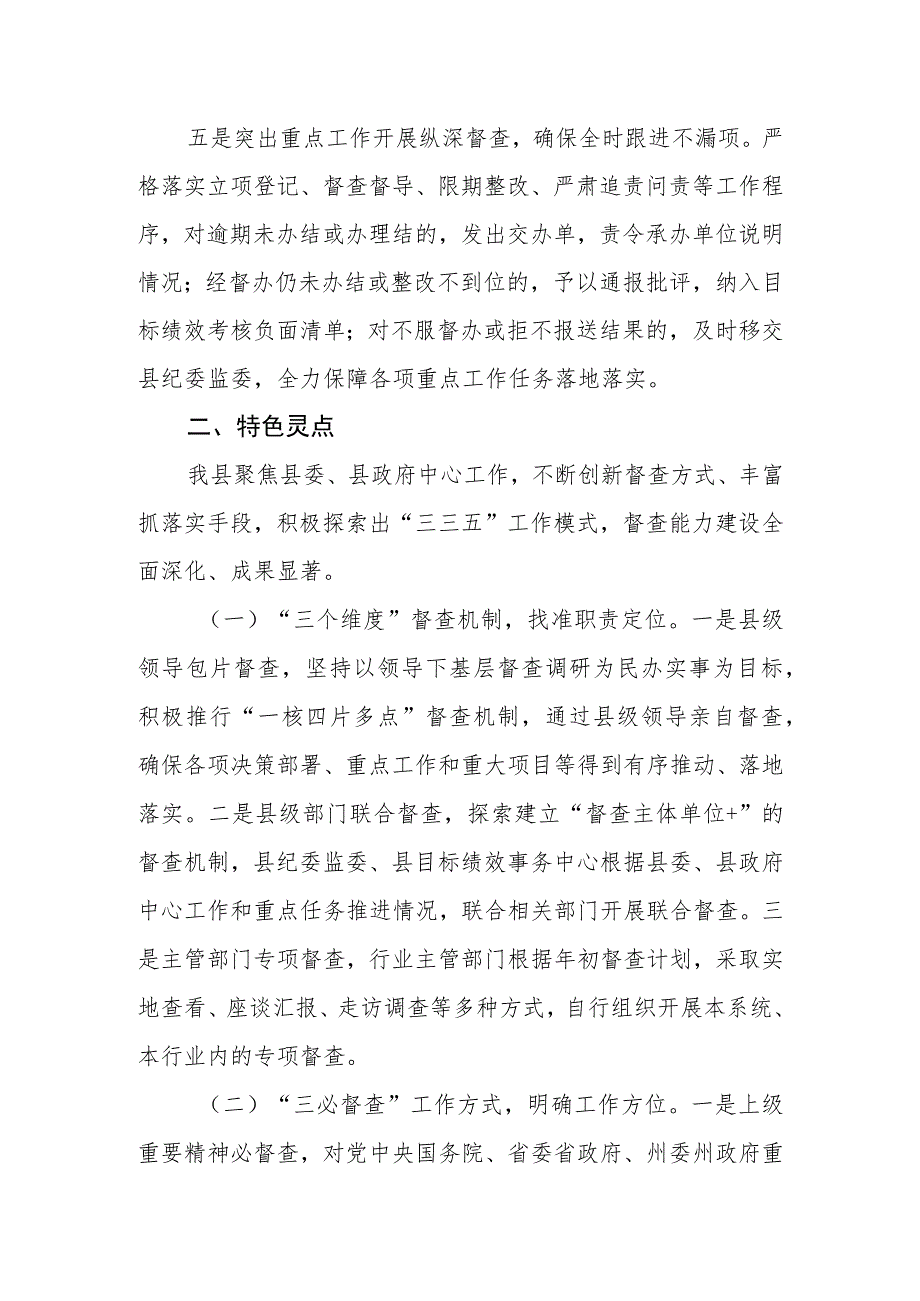 五是突出重点工作开展纵深督查，确保全时跟进不漏项。严格落实立项登记、督查督导、限期整改、严肃追责问责等工作程序，对逾期未办结或办理结的，发出交办单，责令承办单位说明情况；经督办仍未办结或整改不到位的，予以通报批评，纳入目标绩效考核负面清单；对不服督办或拒不报送结果的，及时移交县纪委监委，全力保障各项重点工作任务落地落实。

二、特色灵点

我县聚焦县委、县政府中心工作，不断创新督查方式、丰富抓落实手段，积极探索出“三三五”工作模式，督查能力建设全面深化、成果显著。

（一）“三个维度”督查机制，找准职责定位。一是县级领导包片督查，坚持以领导下基层督查调研为民办实事为目标，积极推行“一核四片多点”督查机制，通过县级领导亲自督查，确保各项决策部署、重点工作和重大项目等得到有序推动、落地落实。二是县级部门联合督查，探索建立“督查主体单位+”的督查机制，县纪委监委、县目标绩效事务中心根据县委、县政府中心工作和重点任务推进情况，联合相关部门开展联合督查。三是主管部门专项督查，行业主管部门根据年初督查计划，采取实地查看、座谈汇报、走访调查等多种方式，自行组织开展本系统、本行业内的专项督查。

（二）“三必督查”工作方式，明确工作方位。一是上级重要精神必督查，对党中央国务院、省委省政府、州委州政府重